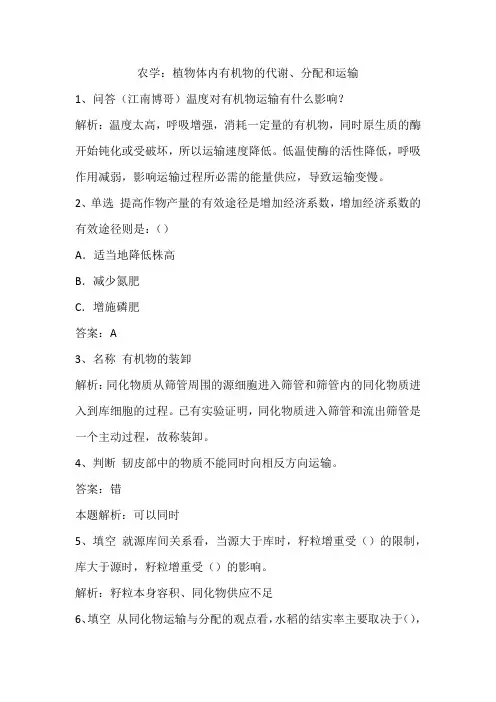 农学：植物体内有机物的代谢、分配和运输

1、问答（江南博哥）温度对有机物运输有什么影响？

解析：温度太高，呼吸增强，消耗一定量的有机物，同时原生质的酶开始钝化或受破坏，所以运输速度降低。低温使酶的活性降低，呼吸作用减弱，影响运输过程所必需的能量供应，导致运输变慢。

2、单选 提高作物产量的有效途径是增加经济系数，增加经济系数的有效途径则是：（）

A．适当地降低株高

B．减少氮肥

C．增施磷肥

答案：A

3、名称 有机物的装卸

解析：同化物质从筛管周围的源细胞进入筛管和筛管内的同化物质进入到库细胞的过程。已有实验证明，同化物质进入筛管和流出筛管是一个主动过程，故称装卸。

4、判断 韧皮部中的物质不能同时向相反方向运输。

答案：错

本题解析：可以同时

5、填空 就源库间关系看，当源大于库时，籽粒增重受（）的限制，库大于源时，籽粒增重受（）的影响。

解析：籽粒本身容积、同化物供应不足

6、填空 从同化物运输与分配的观点看，水稻的结实率主要取决于（），